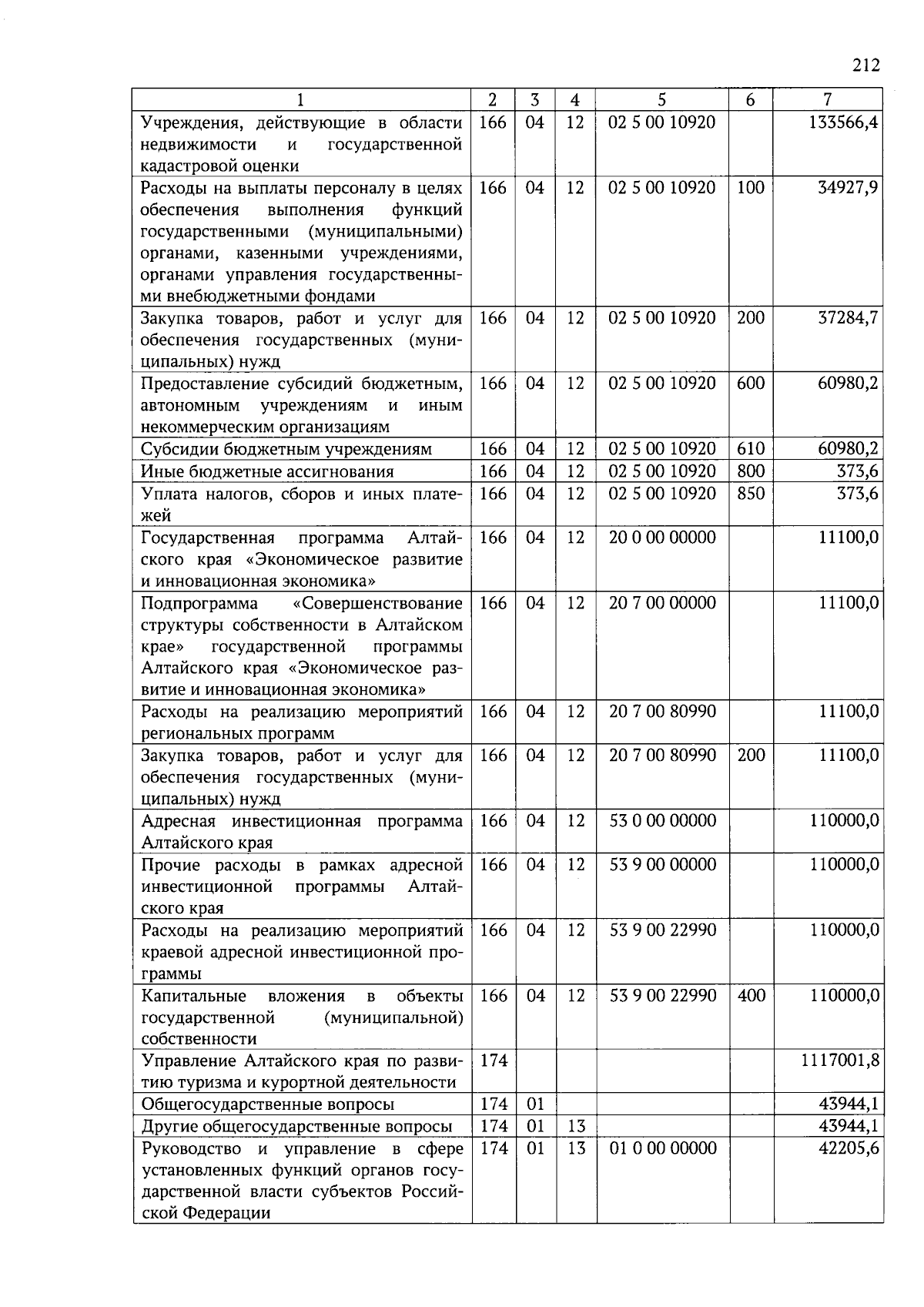 212

| 1 | 2 | 3 | 4 | 5 | 6 | 7 |
|---|---|---|---|---|---|---|
| Учреждения, действующие в области недвижимости и государственной кадастровой оценки | 166 | 04 | 12 | 02 5 00 10920 | | 133566,4 |
| Расходы на выплаты персоналу в целях обеспечения выполнения функций государственными (муниципальными) органами, казенными учреждениями, органами управления государственными внебюджетными фондами | 166 | 04 | 12 | 02 5 00 10920 | 100 | 34927,9 |
| Закупка товаров, работ и услуг для обеспечения государственных (муниципальных) нужд | 166 | 04 | 12 | 02 5 00 10920 | 200 | 37284,7 |
| Предоставление субсидий бюджетным, автономным учреждениям и иным некоммерческим организациям | 166 | 04 | 12 | 02 5 00 10920 | 600 | 60980,2 |
| Субсидии бюджетным учреждениям | 166 | 04 | 12 | 02 5 00 10920 | 610 | 60980,2 |
| Иные бюджетные ассигнования | 166 | 04 | 12 | 02 5 00 10920 | 800 | 373,6 |
| Уплата налогов, сборов и иных платежей | 166 | 04 | 12 | 02 5 00 10920 | 850 | 373,6 |
| Государственная программа Алтайского края «Экономическое развитие и инновационная экономика» | 166 | 04 | 12 | 20 0 00 00000 | | 11100,0 |
| Подпрограмма «Совершенствование структуры собственности в Алтайском крае» государственной программы Алтайского края «Экономическое развитие и инновационная экономика» | 166 | 04 | 12 | 20 7 00 00000 | | 11100,0 |
| Расходы на реализацию мероприятий региональных программ | 166 | 04 | 12 | 20 7 00 80990 | | 11100,0 |
| Закупка товаров, работ и услуг для обеспечения государственных (муниципальных) нужд | 166 | 04 | 12 | 20 7 00 80990 | 200 | 11100,0 |
| Адресная инвестиционная программа Алтайского края | 166 | 04 | 12 | 53 0 00 00000 | | 110000,0 |
| Прочие расходы в рамках адресной инвестиционной программы Алтайского края | 166 | 04 | 12 | 53 9 00 00000 | | 110000,0 |
| Расходы на реализацию мероприятий краевой адресной инвестиционной программы | 166 | 04 | 12 | 53 9 00 22990 | | 110000,0 |
| Капитальные вложения в объекты государственной (муниципальной) собственности | 166 | 04 | 12 | 53 9 00 22990 | 400 | 110000,0 |
| Управление Алтайского края по развитию туризма и курортной деятельности | 174 | | | | | 1117001,8 |
| Общегосударственные вопросы | 174 | 01 | | | | 43944,1 |
| Другие общегосударственные вопросы | 174 | 01 | 13 | | | 43944,1 |
| Руководство и управление в сфере установленных функций органов государственной власти субъектов Российской Федерации | 174 | 01 | 13 | 01 0 00 00000 | | 42205,6 |